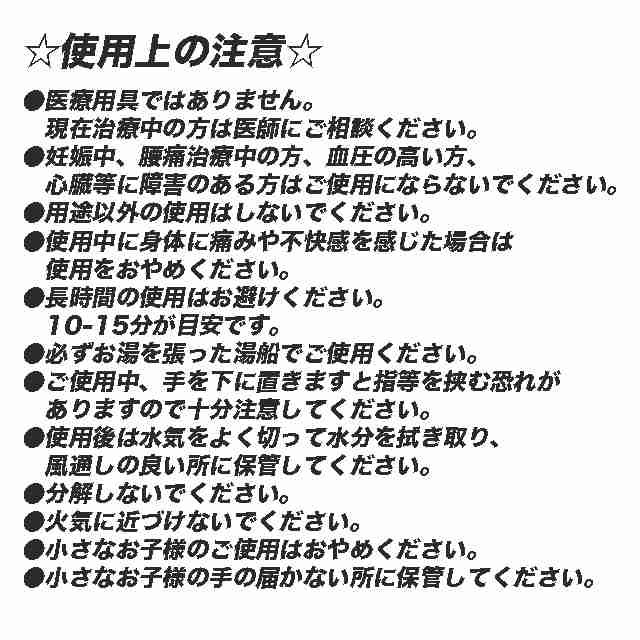 ☆使用上の注意☆

●医療用具ではありません。
現在治療中の方は医師にご相談ください。
●妊娠中、腰痛治療中の方、血圧の高い方、
心臓等に障害のある方はご使用にならないでください。
●用途以外の使用はしないでください。
●使用中に身体に痛みや不快感を感じた場合は
使用をおやめください。
●長時間の使用はお避けください。
10-15分が目安です。
●必ずお湯を張った湯船でご使用ください。
●ご使用中、手を下に置きますと指等を挟む恐れが
ありますので十分注意してください。
●使用後は水気をよく切って水分を拭き取り、
風通しの良い所に保管してください。
●分解しないでください。
●火気に近づけないでください。
●小さなお子様のご使用はおやめください。
●小さなお子様の手の届かない所に保管してください。